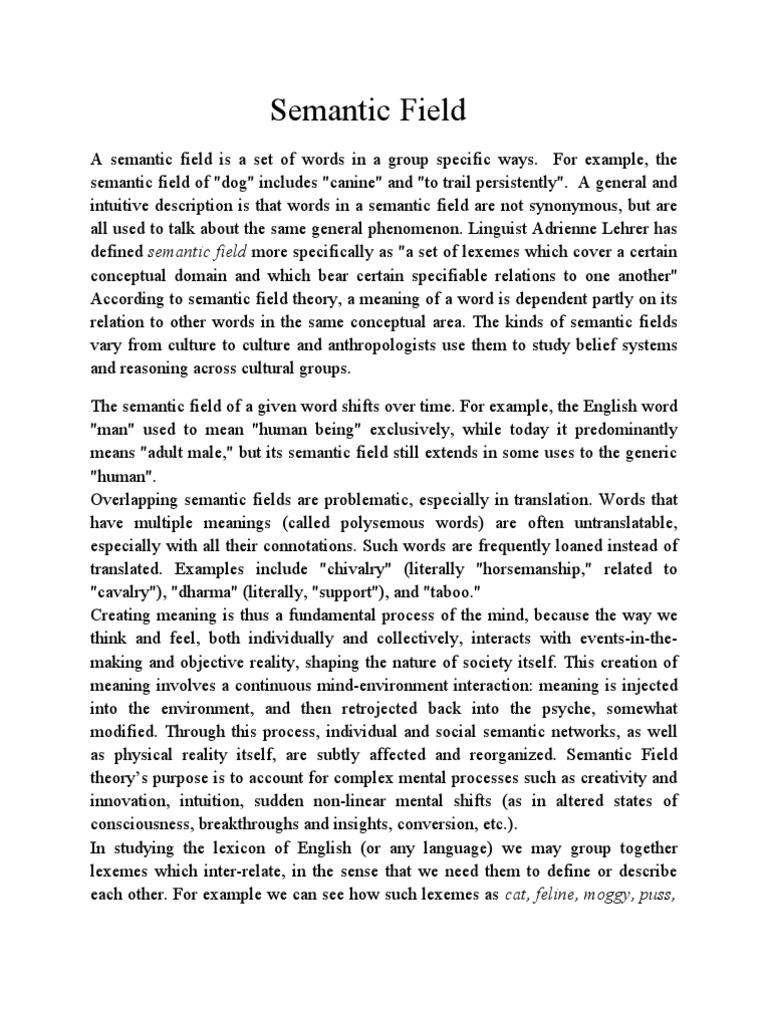 Semantic Field

A semantic field is a set of words in a group specific ways. For example, the semantic field of "dog" includes "canine" and "to trail persistently". A general and intuitive description is that words in a semantic field are not synonymous, but are all used to talk about the same general phenomenon. Linguist Adrienne Lehrer has defined semantic field more specifically as "a set of lexemes which cover a certain conceptual domain and which bear certain specifiable relations to one another" According to semantic field theory, a meaning of a word is dependent partly on its relation to other words in the same conceptual area. The kinds of semantic fields vary from culture to culture and anthropologists use them to study belief systems and reasoning across cultural groups.

The semantic field of a given word shifts over time. For example, the English word "man" used to mean "human being" exclusively, while today it predominantly means "adult male," but its semantic field still extends in some uses to the generic "human".
Overlapping semantic fields are problematic, especially in translation. Words that have multiple meanings (called polysemous words) are often untranslatable, especially with all their connotations. Such words are frequently loaned instead of translated. Examples include "chivalry" (literally "horsemanship," related to "cavalry"), "dharma" (literally, "support"), and "taboo."
Creating meaning is thus a fundamental process of the mind, because the way we think and feel, both individually and collectively, interacts with events-in-the-making and objective reality, shaping the nature of society itself. This creation of meaning involves a continuous mind-environment interaction: meaning is injected into the environment, and then retrojected back into the psyche, somewhat modified. Through this process, individual and social semantic networks, as well as physical reality itself, are subtly affected and reorganized. Semantic Field theory's purpose is to account for complex mental processes such as creativity and innovation, intuition, sudden non-linear mental shifts (as in altered states of consciousness, breakthroughs and insights, conversion, etc.).
In studying the lexicon of English (or any language) we may group together lexemes which inter-relate, in the sense that we need them to define or describe each other. For example we can see how such lexemes as cat, feline, moggy, puss,